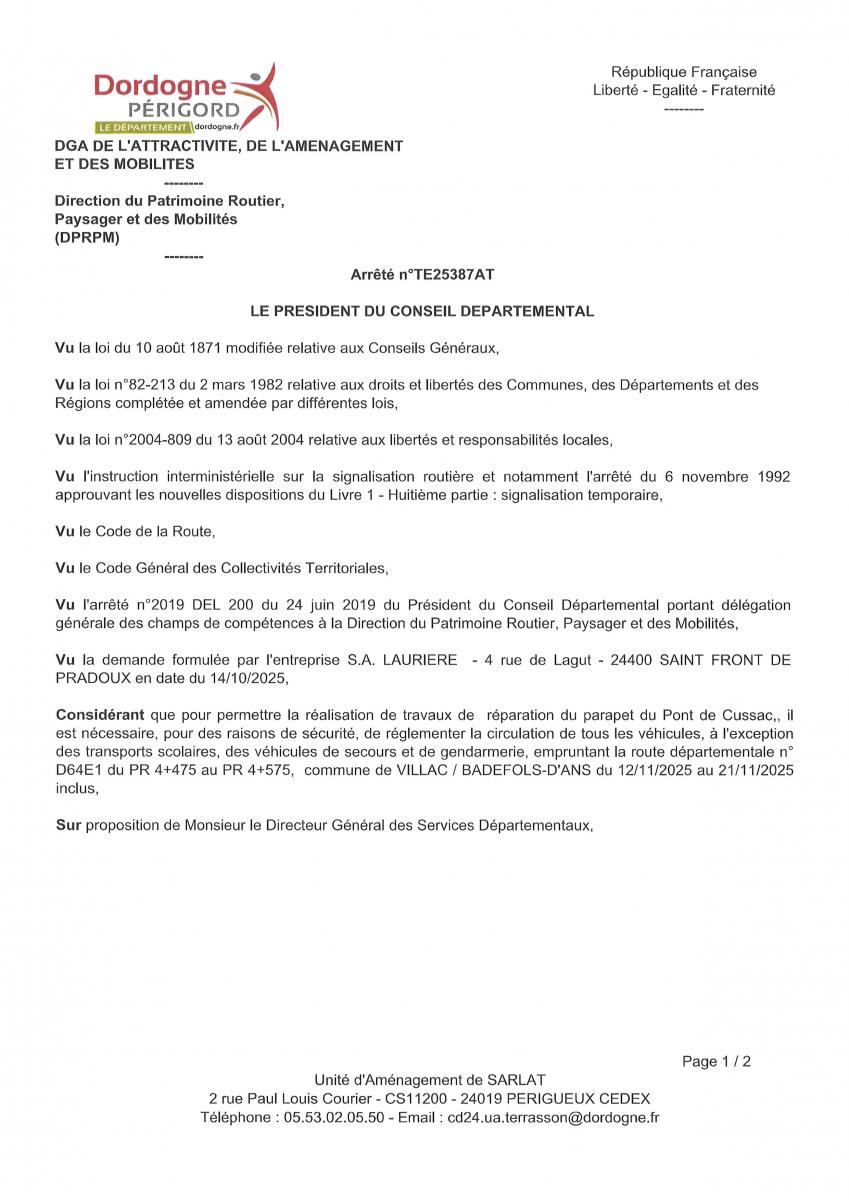 Dordogne
PÉRIGORD
LE DÉPARTEMENT dordogne.fr

République Française
Liberté - Egalité - Fraternité
--------

DGA DE L'ATTRACTIVITE, DE L'AMENAGEMENT ET DES MOBILITES
--------
Direction du Patrimoine Routier, Paysager et des Mobilités (DPRPM)
--------

Arrêté n°TE25387AT

LE PRESIDENT DU CONSEIL DEPARTEMENTAL

Vu la loi du 10 août 1871 modifiée relative aux Conseils Généraux,

Vu la loi n°82-213 du 2 mars 1982 relative aux droits et libertés des Communes, des Départements et des Régions complétée et amendée par différentes lois,

Vu la loi n°2004-809 du 13 août 2004 relative aux libertés et responsabilités locales,

Vu l'instruction interministérielle sur la signalisation routière et notamment l'arrêté du 6 novembre 1992 approuvant les nouvelles dispositions du Livre 1 - Huitième partie : signalisation temporaire,

Vu le Code de la Route,

Vu le Code Général des Collectivités Territoriales,

Vu l'arrêté n°2019 DEL 200 du 24 juin 2019 du Président du Conseil Départemental portant délégation générale des champs de compétences à la Direction du Patrimoine Routier, Paysager et des Mobilités,

Vu la demande formulée par l'entreprise S.A. LAURIERE - 4 rue de Lagut - 24400 SAINT FRONT DE PRADOUX en date du 14/10/2025,

Considérant que pour permettre la réalisation de travaux de réparation du parapet du Pont de Cussac,, il est nécessaire, pour des raisons de sécurité, de réglementer la circulation de tous les véhicules, à l'exception des transports scolaires, des véhicules de secours et de gendarmerie, empruntant la route départementale n° D64E1 du PR 4+475 au PR 4+575, commune de VILLAC / BADEFOLS-D'ANS du 12/11/2025 au 21/11/2025 inclus,

Sur proposition de Monsieur le Directeur Général des Services Départementaux,

Page 1 / 2

Unité d'Aménagement de SARLAT
2 rue Paul Louis Courier - CS11200 - 24019 PERIGUEUX CEDEX
Téléphone : 05.53.02.05.50 - Email : cd24.ua.terrasson@dordogne.fr